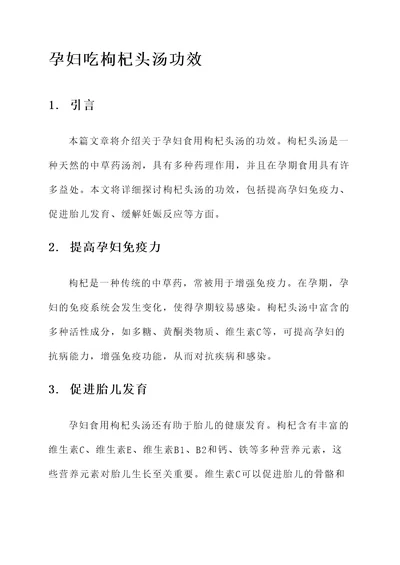 孕妇吃枸杞头汤功效

1. 引言

本篇文章将介绍关于孕妇食用枸杞头汤的功效。枸杞头汤是一种天然的中草药汤剂，具有多种药理作用，并且在孕期食用具有许多益处。本文将详细探讨枸杞头汤的功效，包括提高孕妇免疫力、促进胎儿发育、缓解妊娠反应等方面。

2. 提高孕妇免疫力

枸杞是一种传统的中草药，常被用于增强免疫力。在孕期，孕妇的免疫系统会发生变化，使得孕期较易感染。枸杞头汤中富含的多种活性成分，如多糖、黄酮类物质、维生素C等，可提高孕妇的抗病能力，增强免疫功能，从而对抗疾病和感染。

3. 促进胎儿发育

孕妇食用枸杞头汤还有助于胎儿的健康发育。枸杞含有丰富的维生素C、维生素E、维生素B1、B2和钙、铁等多种营养元素，这些营养元素对胎儿生长至关重要。维生素C可以促进胎儿的骨骼和